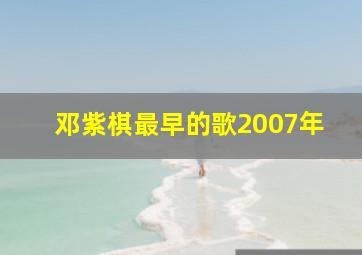 邓紫棋最早的歌2007年